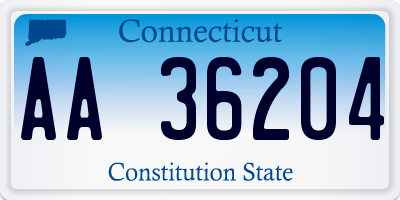 Connecticut

AA 36204

Constitution State